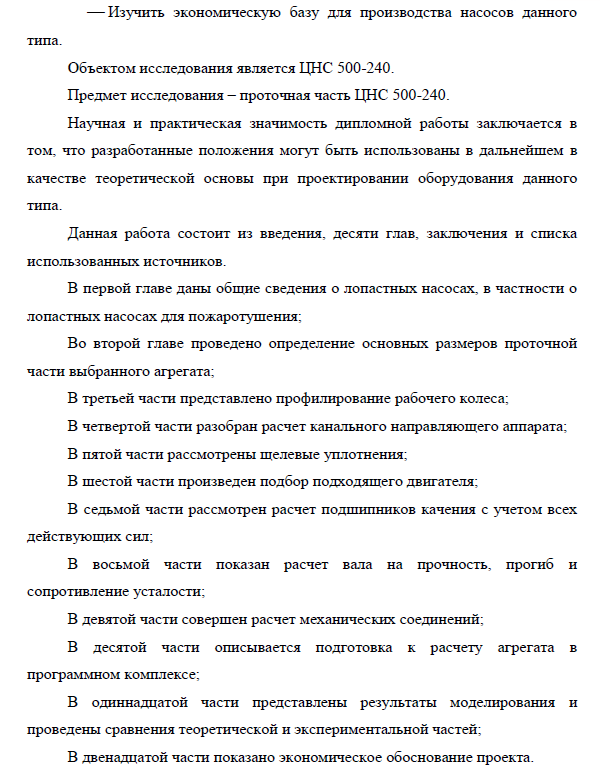 — Изучить экономическую базу для производства насосов данного типа.

Объектом исследования является ЦНС 500-240.

Предмет исследования – проточная часть ЦНС 500-240.

Научная и практическая значимость дипломной работы заключается в том, что разработанные положения могут быть использованы в дальнейшем в качестве теоретической основы при проектировании оборудования данного типа.

Данная работа состоит из введения, десяти глав, заключения и списка использованных источников.

В первой главе даны общие сведения о лопастных насосах, в частности о лопастных насосах для пожаротушения;

Во второй главе проведено определение основных размеров проточной части выбранного агрегата;

В третьей части представлено профилирование рабочего колеса;

В четвертой части разобран расчет канального направляющего аппарата;

В пятой части рассмотрены щелевые уплотнения;

В шестой части произведен подбор подходящего двигателя;

В седьмой части рассмотрен расчет подшипников качения с учетом всех действующих сил;

В восьмой части показан расчет вала на прочность, прогиб и сопротивление усталости;

В девятой части совершен расчет механических соединений;

В десятой части описывается подготовка к расчету агрегата в программном комплексе;

В одиннадцатой части представлены результаты моделирования и проведены сравнения теоретической и экспериментальной частей;

В двенадцатой части показано экономическое обоснование проекта.